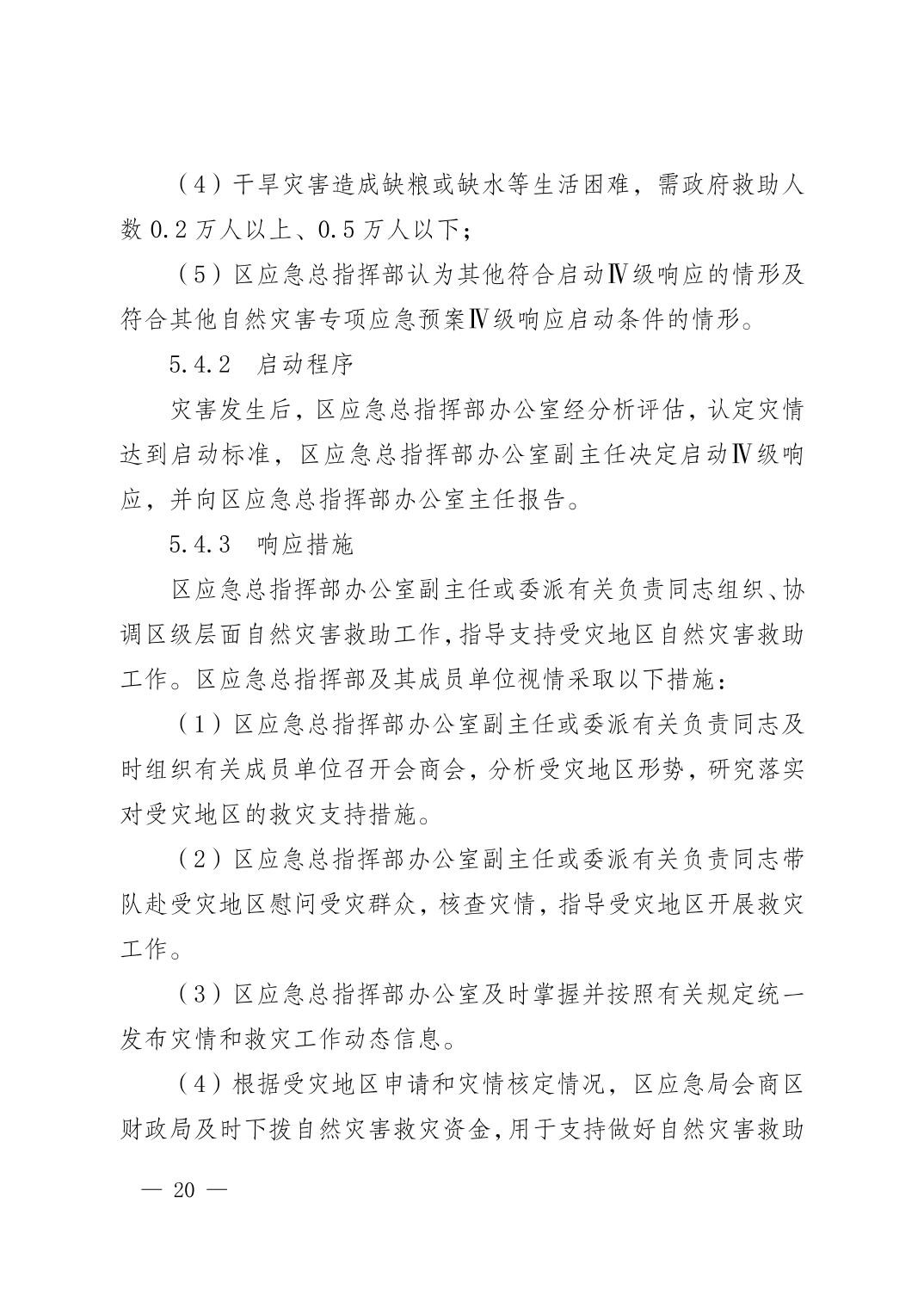 （4）干旱灾害造成缺粮或缺水等生活困难，需政府救助人数0.2万人以上、0.5万人以下；

（5）区应急总指挥部认为其他符合启动Ⅳ级响应的情形及符合其他自然灾害专项应急预案Ⅳ级响应启动条件的情形。

5.4.2 启动程序

灾害发生后，区应急总指挥部办公室经分析评估，认定灾情达到启动标准，区应急总指挥部办公室副主任决定启动Ⅳ级响应，并向区应急总指挥部办公室主任报告。

5.4.3 响应措施

区应急总指挥部办公室副主任或委派有关负责同志组织、协调区级层面自然灾害救助工作，指导支持受灾地区自然灾害救助工作。区应急总指挥部及其成员单位视情采取以下措施：

（1）区应急总指挥部办公室副主任或委派有关负责同志及时组织有关成员单位召开会商会，分析受灾地区形势，研究落实对受灾地区的救灾支持措施。

（2）区应急总指挥部办公室副主任或委派有关负责同志带队赴受灾地区慰问受灾群众，核查灾情，指导受灾地区开展救灾工作。

（3）区应急总指挥部办公室及时掌握并按照有关规定统一发布灾情和救灾工作动态信息。

（4）根据受灾地区申请和灾情核定情况，区应急局会商区财政局及时下拨自然灾害救灾资金，用于支持做好自然灾害救助

— 20 —